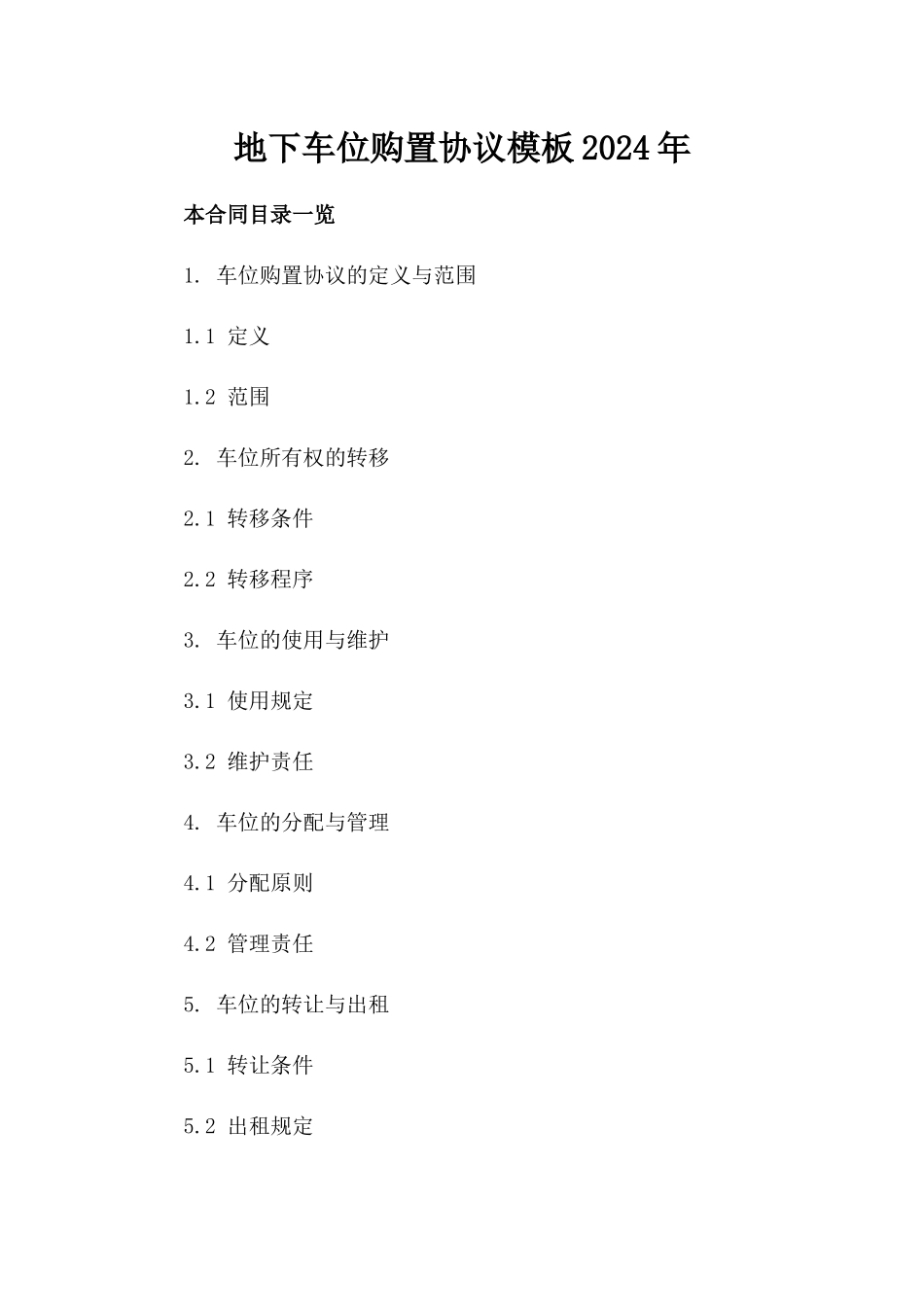 地下车位购置协议模板2024年

本合同目录一览

1. 车位购置协议的定义与范围

1.1 定义

1.2 范围

2. 车位所有权的转移

2.1 转移条件

2.2 转移程序

3. 车位的使用与维护

3.1 使用规定

3.2 维护责任

4. 车位的分配与管理

4.1 分配原则

4.2 管理责任

5. 车位的转让与出租

5.1 转让条件

5.2 出租规定